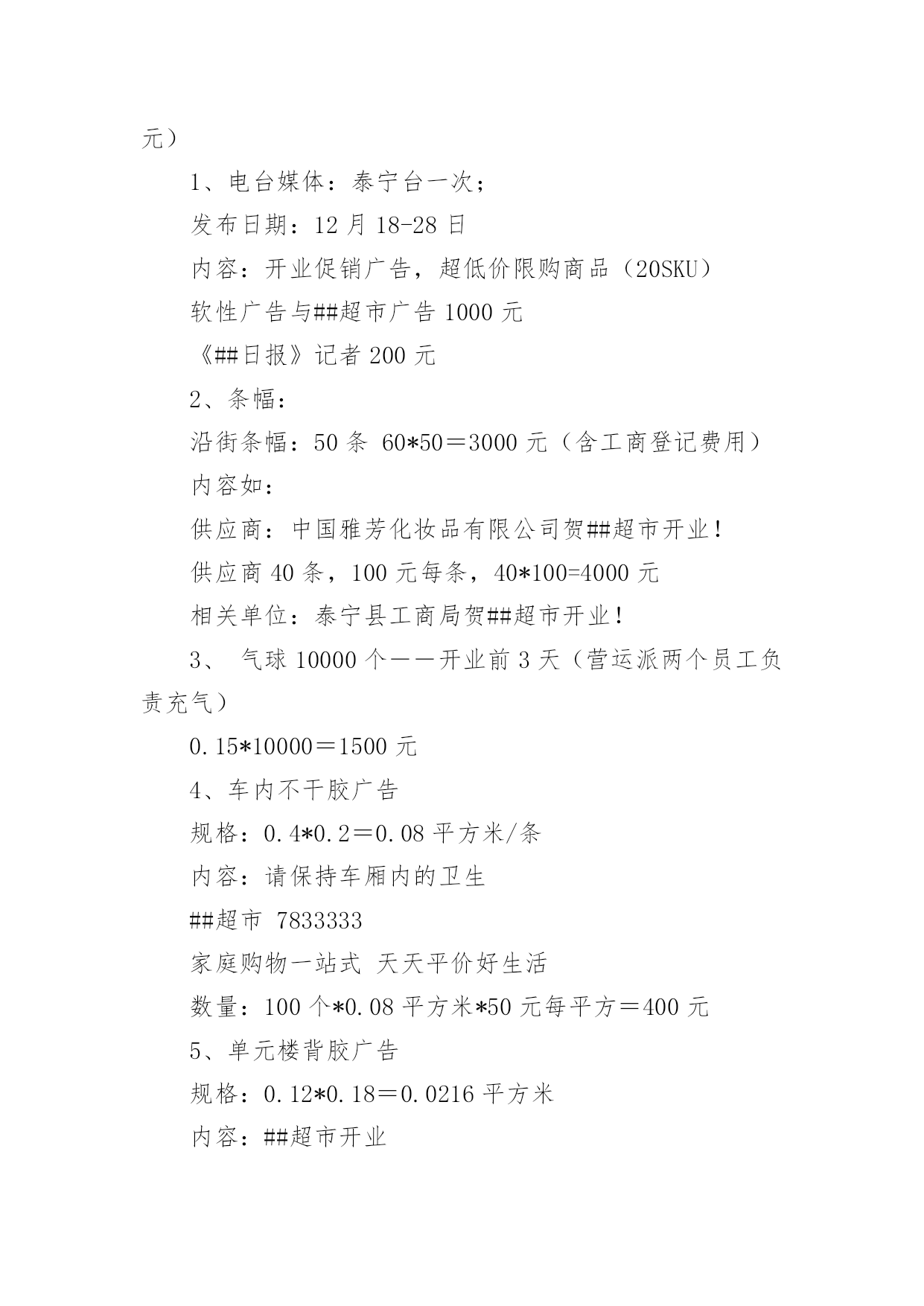 元）

1、电台媒体：泰宁台一次；

发布日期：12 月 18-28 日

内容：开业促销广告，超低价限购商品（20SKU）

软性广告与##超市广告 1000 元

《##日报》记者 200 元

2、条幅：

沿街条幅：50 条 60*50＝3000 元（含工商登记费用）

内容如：

供应商：中国雅芳化妆品有限公司贺##超市开业！

供应商 40 条，100 元每条，40*100=4000 元

相关单位：泰宁县工商局贺##超市开业！

3、 气球 10000 个——开业前 3 天（营运派两个员工负责充气）

0.15*10000＝1500 元

4、车内不干胶广告

规格：0.4*0.2＝0.08 平方米/条

内容：请保持车厢内的卫生

##超市 7833333

家庭购物一站式 天天平价好生活

数量：100 个*0.08 平方米*50 元每平方＝400 元

5、单元楼背胶广告

规格：0.12*0.18＝0.0216 平方米

内容：##超市开业